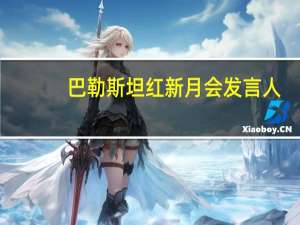 巴勒斯坦红新月会发言人

Xiaoboy.CN